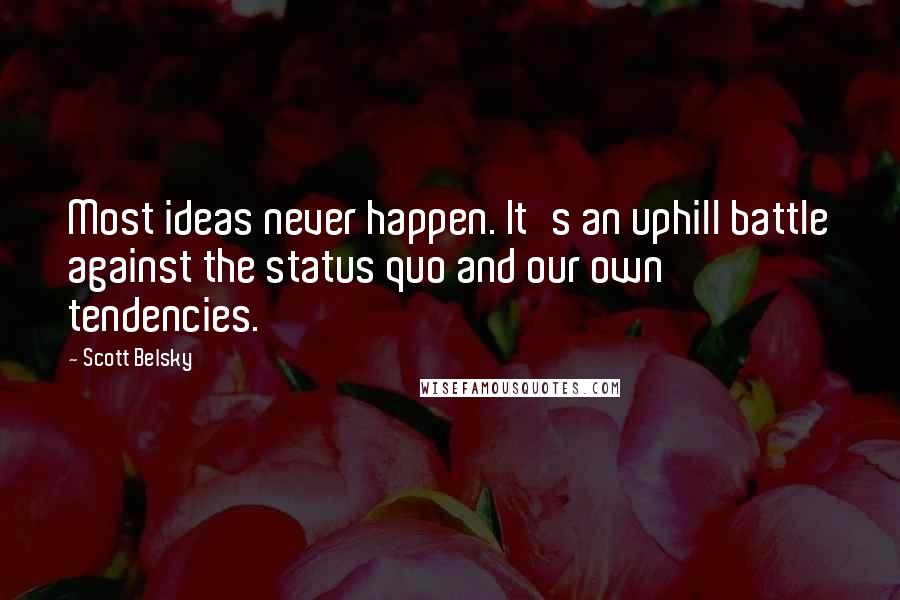 Most ideas never happen. It   s an uphill battle against the status quo and our own tendencies.

- Scott Belsky

WISEFAMOUSQUOTES.COM